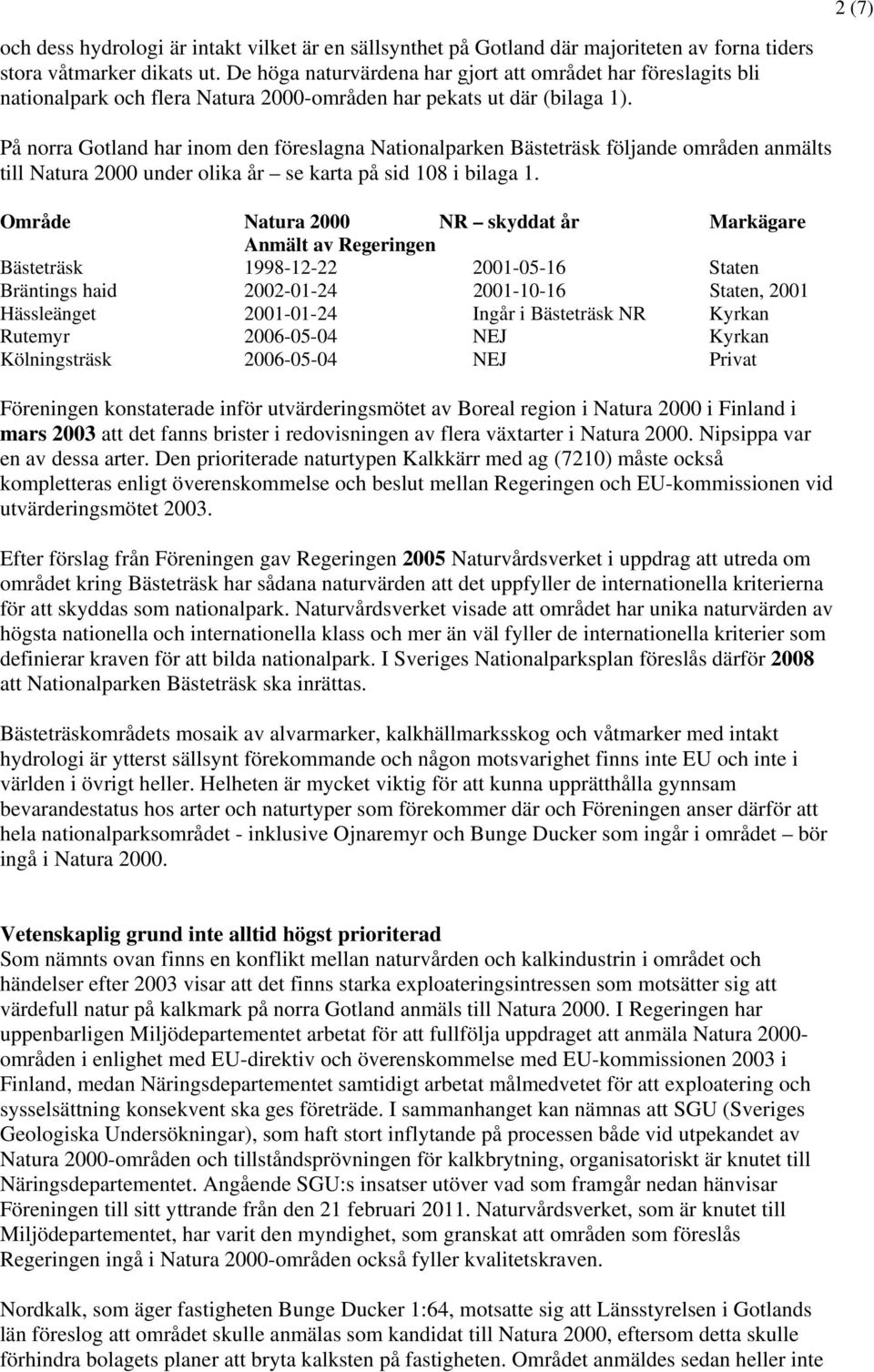 2 (7)

och dess hydrologi är intakt vilket är en sällsynthet på Gotland där majoriteten av forna tiders stora våtmarker dikats ut. De höga naturvärdena har gjort att området har föreslagits bli nationalpark och flera Natura 2000-områden har pekats ut där (bilaga 1).

På norra Gotland har inom den föreslagna Nationalparken Bästeträsk följande områden anmälts till Natura 2000 under olika år – se karta på sid 108 i bilaga 1.

| Område | Natura 2000 Anmält av Regeringen | NR – skyddat år | Markägare |
|---|---|---|---|
| Bästeträsk | 1998-12-22 | 2001-05-16 | Staten |
| Bräntings haid | 2002-01-24 | 2001-10-16 | Staten, 2001 |
| Hässleänget | 2001-01-24 | Ingår i Bästeträsk NR | Kyrkan |
| Rutemyr | 2006-05-04 | NEJ | Kyrkan |
| Kölningsträsk | 2006-05-04 | NEJ | Privat |

Föreningen konstaterade inför utvärderingsmötet av Boreal region i Natura 2000 i Finland i mars 2003 att det fanns brister i redovisningen av flera växtarter i Natura 2000. Nipsippa var en av dessa arter. Den prioriterade naturtypen Kalkkärr med ag (7210) måste också kompletteras enligt överenskommelse och beslut mellan Regeringen och EU-kommissionen vid utvärderingsmötet 2003.

Efter förslag från Föreningen gav Regeringen 2005 Naturvårdsverket i uppdrag att utreda om området kring Bästeträsk har sådana naturvärden att det uppfyller de internationella kriterierna för att skyddas som nationalpark. Naturvårdsverket visade att området har unika naturvärden av högsta nationella och internationella klass och mer än väl fyller de internationella kriterier som definierar kraven för att bilda nationalpark. I Sveriges Nationalparksplan föreslås därför 2008 att Nationalparken Bästeträsk ska inrättas.

Bästeträskområdets mosaik av alvarmarker, kalkhällmarksskog och våtmarker med intakt hydrologi är ytterst sällsynt förekommande och någon motsvarighet finns inte EU och inte i världen i övrigt heller. Helheten är mycket viktig för att kunna upprätthålla gynnsam bevarandestatus hos arter och naturtyper som förekommer där och Föreningen anser därför att hela nationalparksområdet - inklusive Ojnaremyr och Bunge Ducker som ingår i området – bör ingå i Natura 2000.

Vetenskaplig grund inte alltid högst prioriterad
Som nämnts ovan finns en konflikt mellan naturvården och kalkindustrin i området och händelser efter 2003 visar att det finns starka exploateringsintressen som motsätter sig att värdefull natur på kalkmark på norra Gotland anmäls till Natura 2000. I Regeringen har uppenbarligen Miljödepartementet arbetat för att fullfölja uppdraget att anmäla Natura 2000-områden i enlighet med EU-direktiv och överenskommelse med EU-kommissionen 2003 i Finland, medan Näringsdepartementet samtidigt arbetat målmedvetet för att exploatering och sysselsättning konsekvent ska ges företräde. I sammanhanget kan nämnas att SGU (Sveriges Geologiska Undersökningar), som haft stort inflytande på processen både vid utpekandet av Natura 2000-områden och tillståndsprövningen för kalkbrytning, organisatoriskt är knutet till Näringsdepartementet. Angående SGU:s insatser utöver vad som framgår nedan hänvisar Föreningen till sitt yttrande från den 21 februari 2011. Naturvårdsverket, som är knutet till Miljödepartementet, har varit den myndighet, som granskat att områden som föreslås Regeringen ingå i Natura 2000-områden också fyller kvalitetskraven.

Nordkalk, som äger fastigheten Bunge Ducker 1:64, motsatte sig att Länsstyrelsen i Gotlands län föreslog att området skulle anmälas som kandidat till Natura 2000, eftersom detta skulle förhindra bolagets planer att bryta kalksten på fastigheten. Området anmäldes sedan heller inte